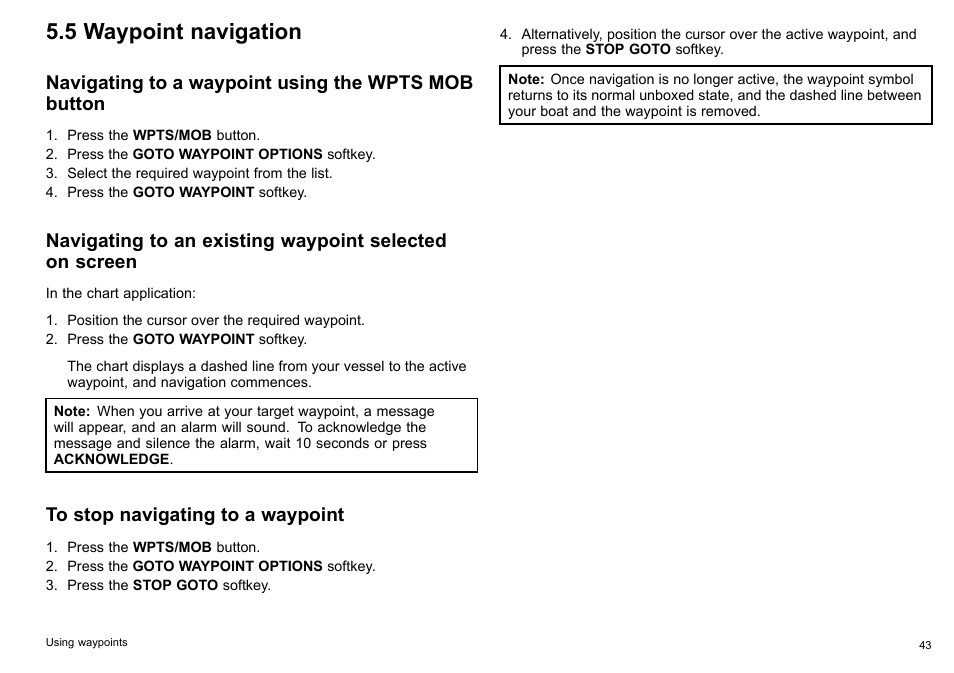 5.5 Waypoint navigation

Navigating to a waypoint using the WPTS MOB button

1. Press the WPTS/MOB button.
2. Press the GOTO WAYPOINT OPTIONS softkey.
3. Select the required waypoint from the list.
4. Press the GOTO WAYPOINT softkey.

Navigating to an existing waypoint selected on screen

In the chart application:

1. Position the cursor over the required waypoint.
2. Press the GOTO WAYPOINT softkey.

The chart displays a dashed line from your vessel to the active waypoint, and navigation commences.

Note: When you arrive at your target waypoint, a message will appear, and an alarm will sound. To acknowledge the message and silence the alarm, wait 10 seconds or press ACKNOWLEDGE.

To stop navigating to a waypoint

1. Press the WPTS/MOB button.
2. Press the GOTO WAYPOINT OPTIONS softkey.
3. Press the STOP GOTO softkey.

4. Alternatively, position the cursor over the active waypoint, and press the STOP GOTO softkey.

Note: Once navigation is no longer active, the waypoint symbol returns to its normal unboxed state, and the dashed line between your boat and the waypoint is removed.

Using waypoints

43